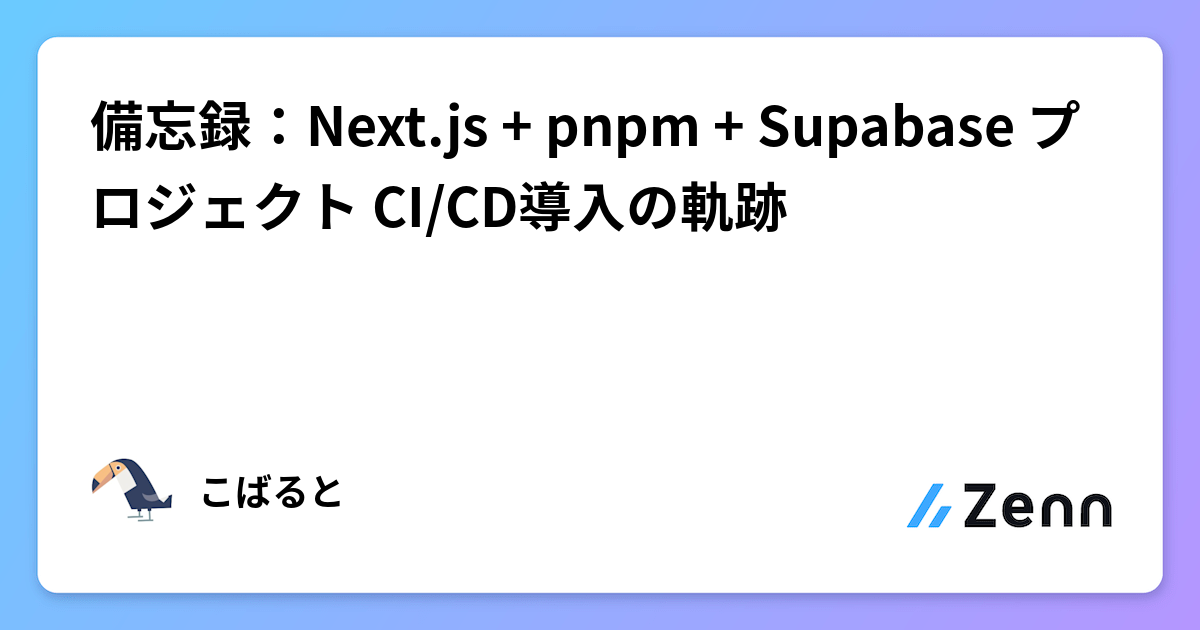 備忘録：Next.js + pnpm + Supabase プロジェクト CI/CD導入の軌跡

こばると

Zenn